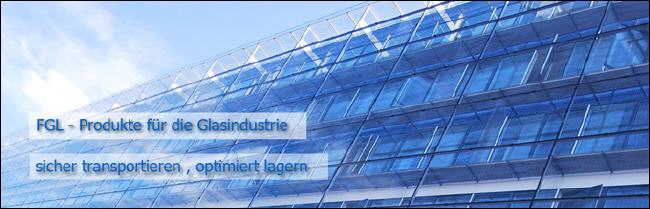 FGL - Produkte für die Glasindustrie

sicher transportieren , optimiert lagern